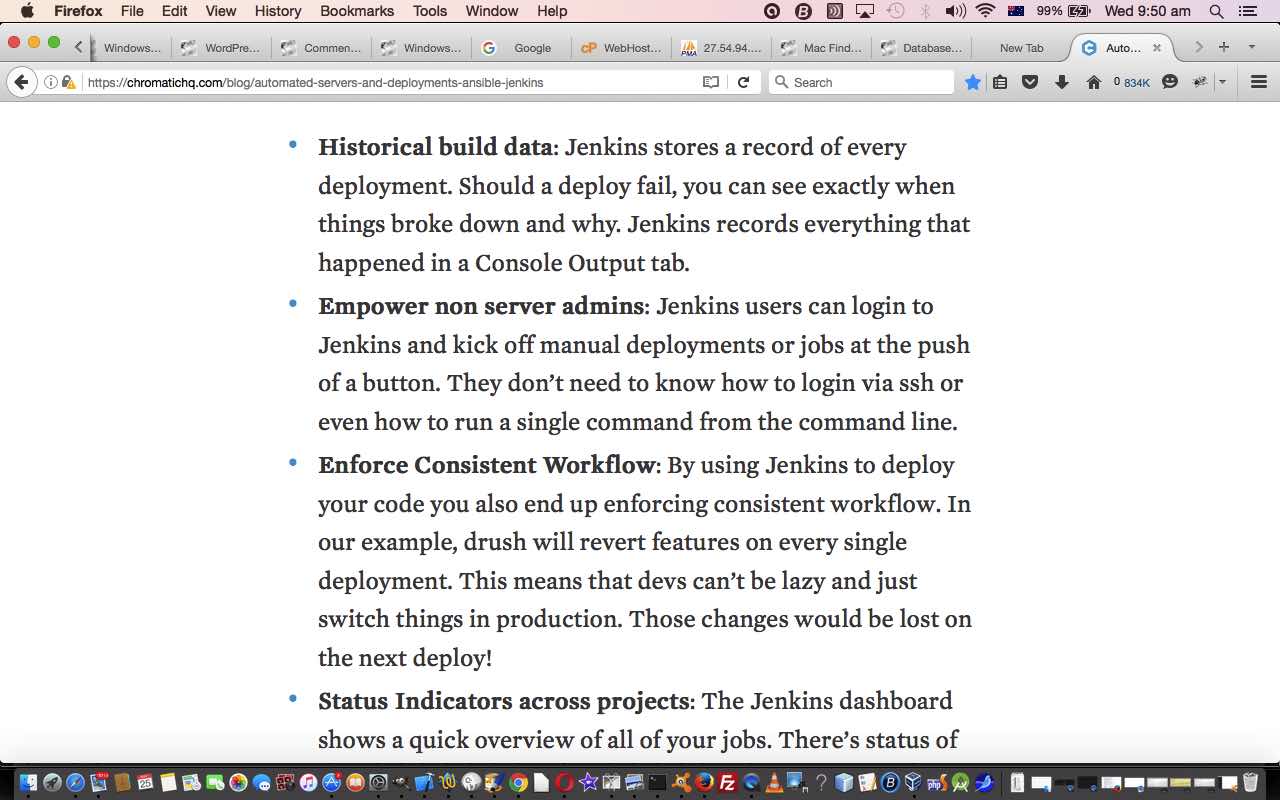 Firefox File Edit View History Bookmarks Tools Window Help

99% Wed 9:50 am

Windows... WordPre... Commen... Windows... Google WebHost... 27.54.94.... Mac Find... Database... New Tab Auto...

https://chromatichq.com/blog/automated-servers-and-deployments-ansible-jenkins

Search

0 834K

- **Historical build data**: Jenkins stores a record of every deployment. Should a deploy fail, you can see exactly when things broke down and why. Jenkins records everything that happened in a Console Output tab.
- **Empower non server admins**: Jenkins users can login to Jenkins and kick off manual deployments or jobs at the push of a button. They don’t need to know how to login via ssh or even how to run a single command from the command line.
- **Enforce Consistent Workflow**: By using Jenkins to deploy your code you also end up enforcing consistent workflow. In our example, drush will revert features on every single deployment. This means that devs can’t be lazy and just switch things in production. Those changes would be lost on the next deploy!
- **Status Indicators across projects**: The Jenkins dashboard shows a quick overview of all of your jobs. There’s status of